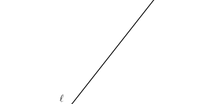 $\ell$